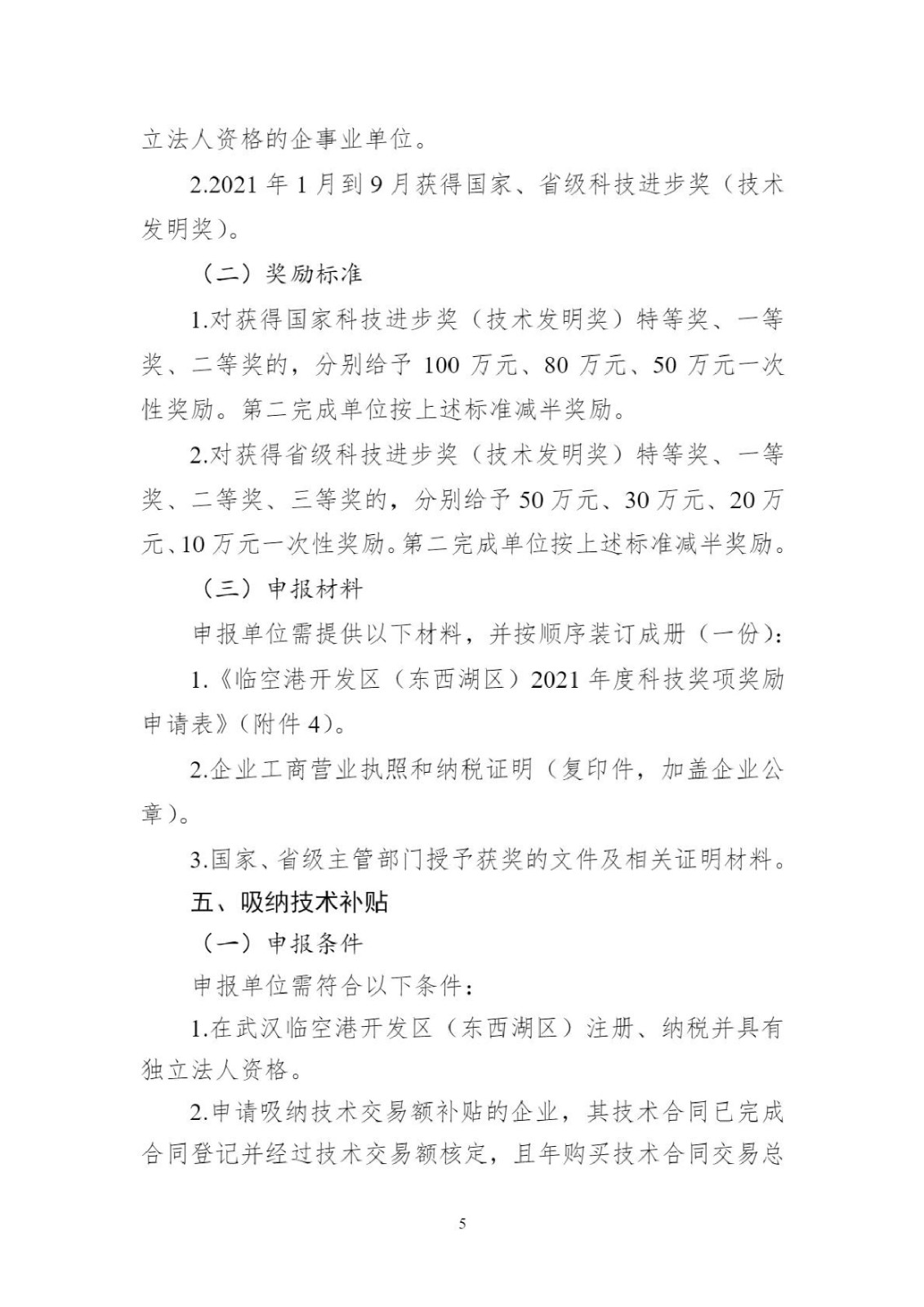 立法人资格的企事业单位。

2.2021 年 1 月到 9 月获得国家、省级科技进步奖（技术发明奖）。

（二）奖励标准

1.对获得国家科技进步奖（技术发明奖）特等奖、一等奖、二等奖的，分别给予 100 万元、80 万元、50 万元一次性奖励。第二完成单位按上述标准减半奖励。

2.对获得省级科技进步奖（技术发明奖）特等奖、一等奖、二等奖、三等奖的，分别给予 50 万元、30 万元、20 万元、10 万元一次性奖励。第二完成单位按上述标准减半奖励。

（三）申报材料

申报单位需提供以下材料，并按顺序装订成册（一份）：

1.《临空港开发区（东西湖区）2021 年度科技奖项奖励申请表》（附件 4）。

2.企业工商营业执照和纳税证明（复印件，加盖企业公章）。

3.国家、省级主管部门授予获奖的文件及相关证明材料。

五、吸纳技术补贴

（一）申报条件

申报单位需符合以下条件：

1.在武汉临空港开发区（东西湖区）注册、纳税并具有独立法人资格。

2.申请吸纳技术交易额补贴的企业，其技术合同已完成合同登记并经过技术交易额核定，且年购买技术合同交易总

5